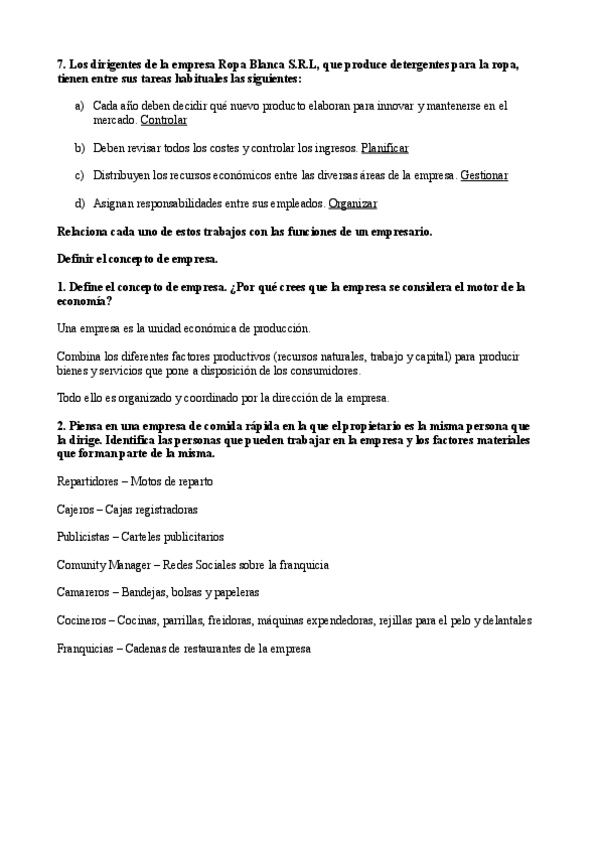 7. Los dirigentes de la empresa Ropa Blanca S.R.L, que produce detergentes para la ropa, tienen entre sus tareas habituales las siguientes:

a) Cada año deben decidir qué nuevo producto elaboran para innovar y mantenerse en el mercado. Controlar

b) Deben revisar todos los costes y controlar los ingresos. Planificar

c) Distribuyen los recursos económicos entre las diversas áreas de la empresa. Gestionar

d) Asignan responsabilidades entre sus empleados. Organizar

Relaciona cada uno de estos trabajos con las funciones de un empresario.

Definir el concepto de empresa.

1. Define el concepto de empresa. ¿Por qué crees que la empresa se considera el motor de la economía?

Una empresa es la unidad económica de producción.

Combina los diferentes factores productivos (recursos naturales, trabajo y capital) para producir bienes y servicios que pone a disposición de los consumidores.

Todo ello es organizado y coordinado por la dirección de la empresa.

2. Piensa en una empresa de comida rápida en la que el propietario es la misma persona que la dirige. Identifica las personas que pueden trabajar en la empresa y los factores materiales que forman parte de la misma.

Repartidores – Motos de reparto

Cajeros – Cajas registradoras

Publicistas – Carteles publicitarios

Comunity Manager – Redes Sociales sobre la franquicia

Camareros – Bandejas, bolsas y papeleras

Cocineros – Cocinas, parrillas, freidoras, máquinas expendedoras, rejillas para el pelo y delantales

Franquicias – Cadenas de restaurantes de la empresa